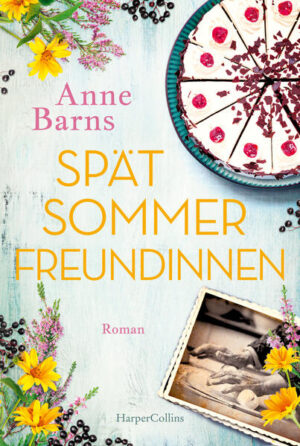 Anne Barns

SPÄT SOMMER FREUNDINNEN

Roman

HarperCollins